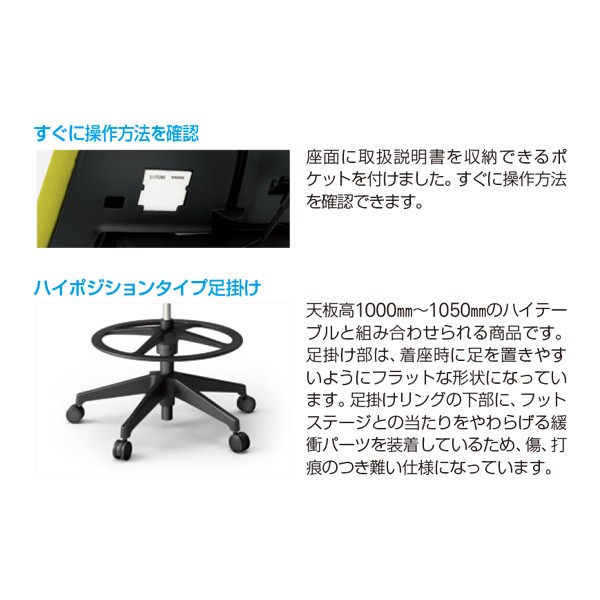 すぐに操作方法を確認

座面に取扱説明書を収納できるポケットを付けました。すぐに操作方法を確認できます。

ハイポジションタイプ足掛け

天板高1000㎜～1050㎜のハイテーブルと組み合わせられる商品です。足掛け部は、着座時に足を置きやすいようにフラットな形状になっています。足掛けリングの下部に、フットステージとの当たりをやわらげる緩衝パーツを装着しているため、傷、打痕のつき難い仕様になっています。